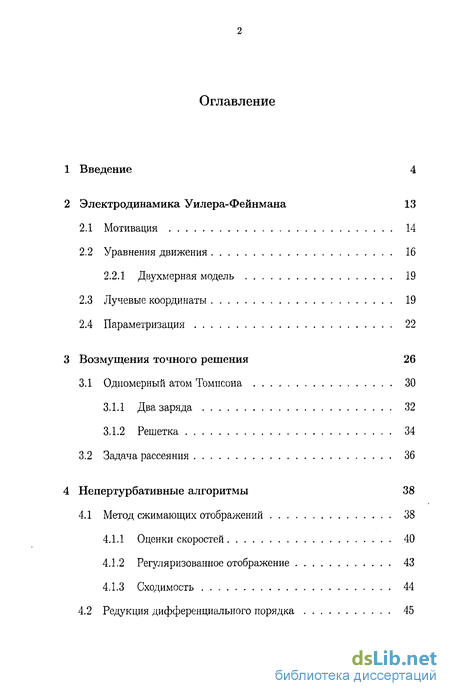 2

Оглавление

1 Введение 4

2 Электродинамика Уилера-Фейнмана 13

2.1 Мотивация 14

2.2 Уравнения движения 16

2.2.1 Двухмерная модель 19

2.3 Лучевые координаты 19

2.4 Параметризация 22

3 Возмущения точного решения 26

3.1 Одномерный атом Томпсона 30

3.1.1 Два заряда 32

3.1.2 Решетка 34

3.2 Задача рассеяния 36

4 Непертурбативные алгоритмы 38

4.1 Метод сжимающих отображений 38

4.1.1 Оценки скоростей 40

4.1.2 Регуляризованное отображение 43

4.1.3 Сходимость 44

4.2 Редукция дифференциального порядка 45

dsLib.net
библиотека диссертаций